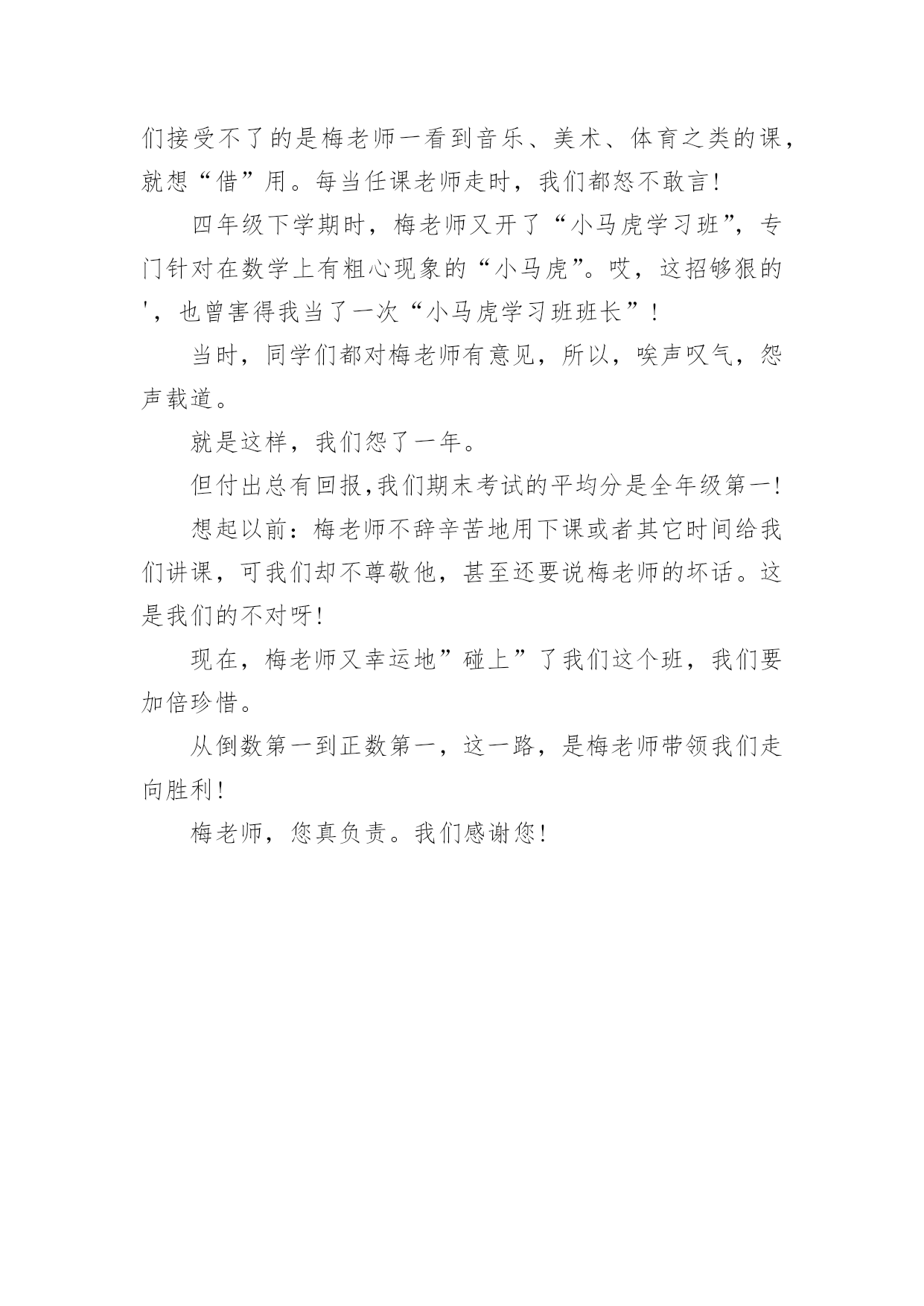 们接受不了的是梅老师一看到音乐、美术、体育之类的课，就想“借”用。每当任课老师走时，我们都怒不敢言！

四年级下学期时，梅老师又开了“小马虎学习班”，专门针对在数学上有粗心现象的“小马虎”。哎，这招够狠的'，也曾害得我当了一次“小马虎学习班班长”！

当时，同学们都对梅老师有意见，所以，唉声叹气，怨声载道。

就是这样，我们怨了一年。

但付出总有回报,我们期末考试的平均分是全年级第一！

想起以前：梅老师不辞辛苦地用下课或者其它时间给我们讲课，可我们却不尊敬他，甚至还要说梅老师的坏话。这是我们的不对呀！

现在，梅老师又幸运地”碰上”了我们这个班，我们要加倍珍惜。

从倒数第一到正数第一，这一路，是梅老师带领我们走向胜利！

梅老师，您真负责。我们感谢您！